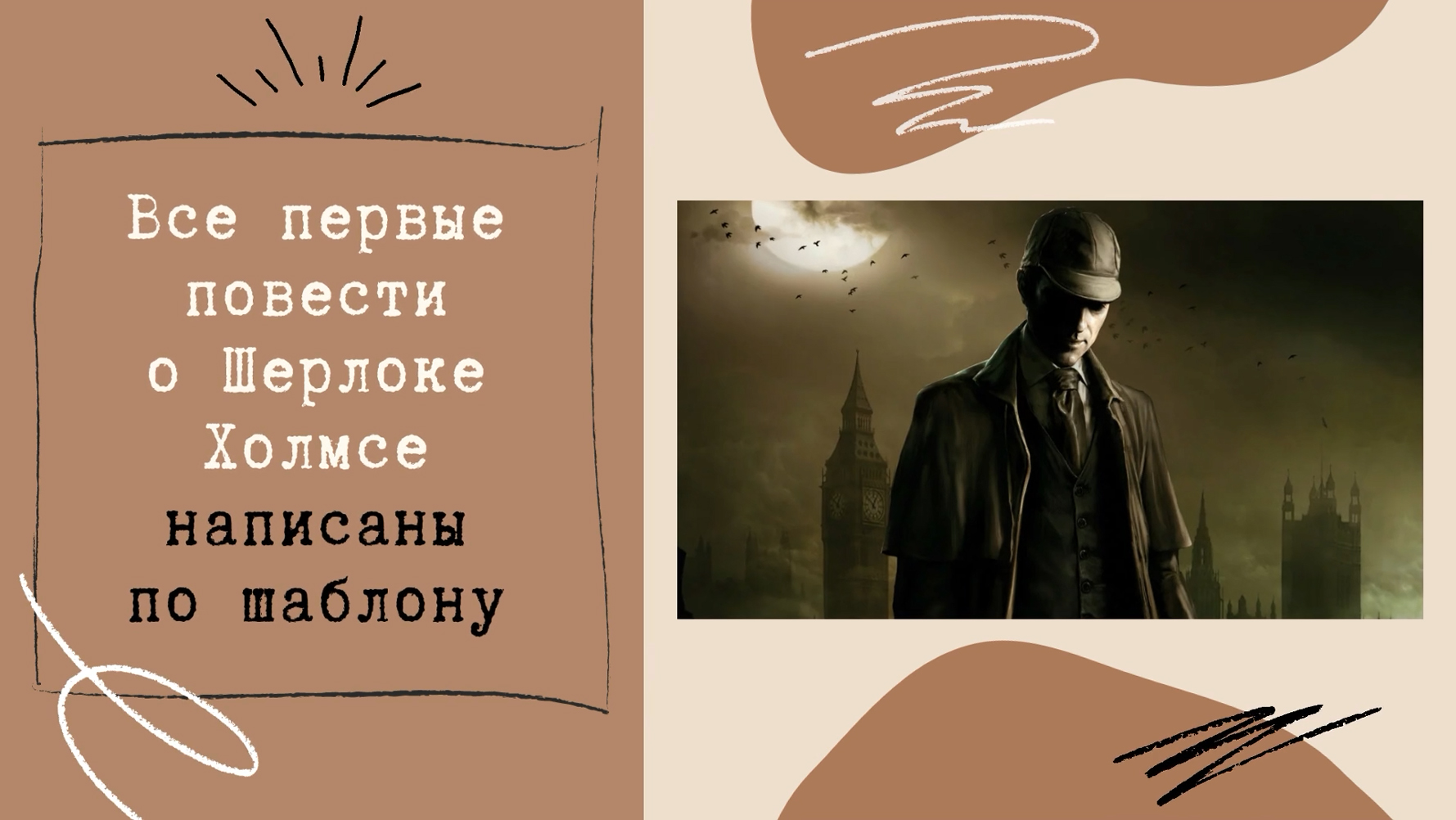 Все первые повести о Шерлоке Холмсе написаны по шаблону